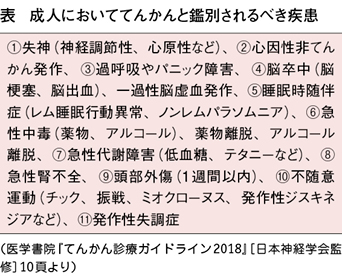 表　成人においててんかんと鑑別されるべき疾患

①失神（神経調節性、心原性など）、②心因性非てんかん発作、③過呼吸やパニック障害、④脳卒中（脳梗塞、脳出血）、一過性脳虚血発作、⑤睡眠時随伴症（レム睡眠行動異常、ノンレムパラソムニア）、⑥急性中毒（薬物、アルコール）、薬物離脱、アルコール離脱、⑦急性代謝障害（低血糖、テタニーなど）、⑧急性腎不全、⑨頭部外傷（1週間以内）、⑩不随意運動（チック、振戦、ミオクローヌス、発作性ジスキネジアなど）、⑪発作性失調症

（医学書院『てんかん診療ガイドライン2018』［日本神経学会監修］10頁より）